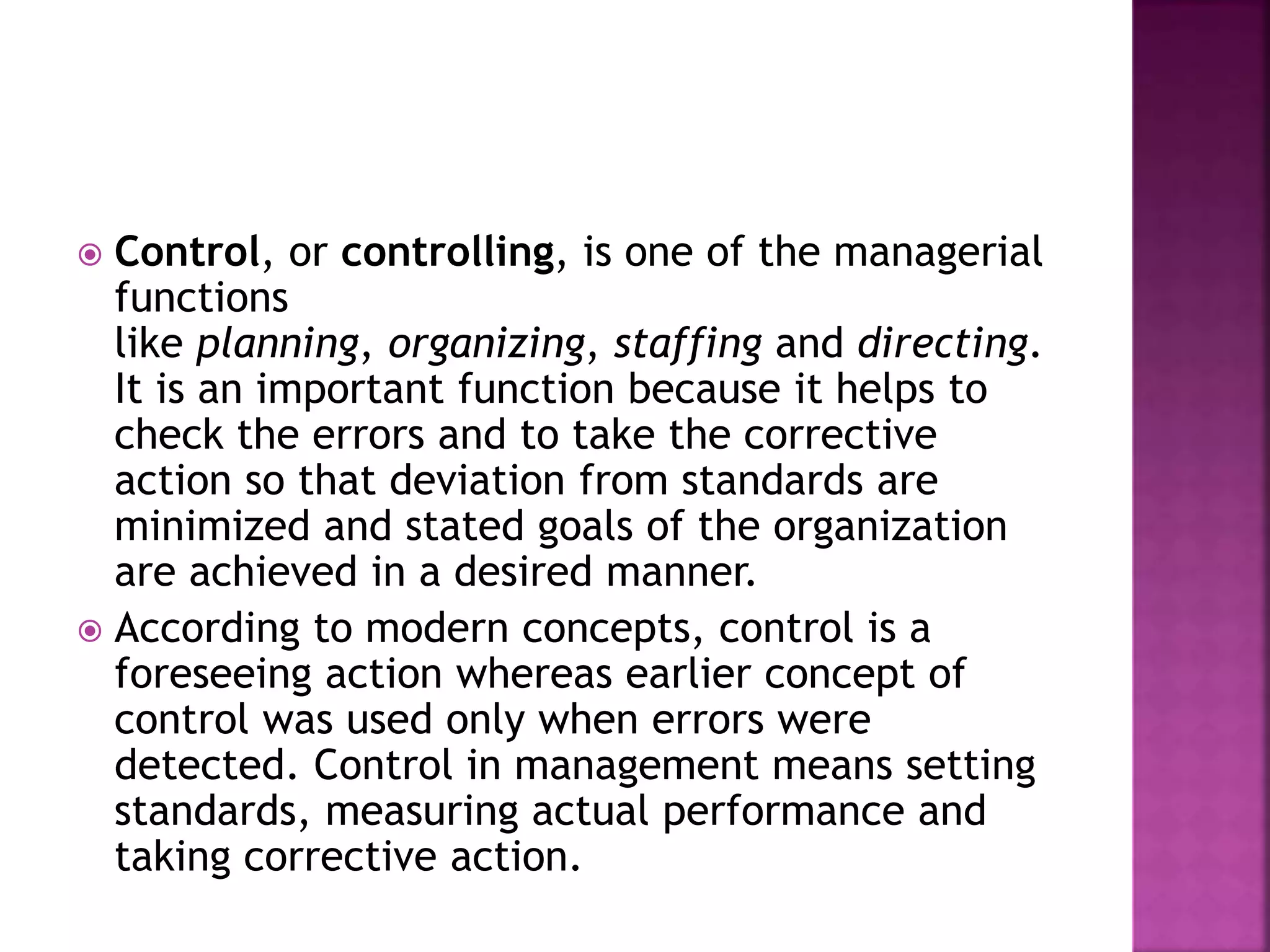 Control, or controlling, is one of the managerial functions like planning, organizing, staffing and directing. It is an important function because it helps to check the errors and to take the corrective action so that deviation from standards are minimized and stated goals of the organization are achieved in a desired manner.

According to modern concepts, control is a foreseeing action whereas earlier concept of control was used only when errors were detected. Control in management means setting standards, measuring actual performance and taking corrective action.